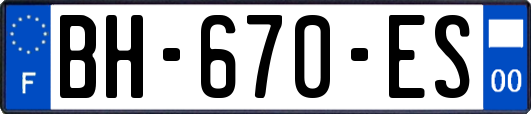 F
BH-670-ES
00